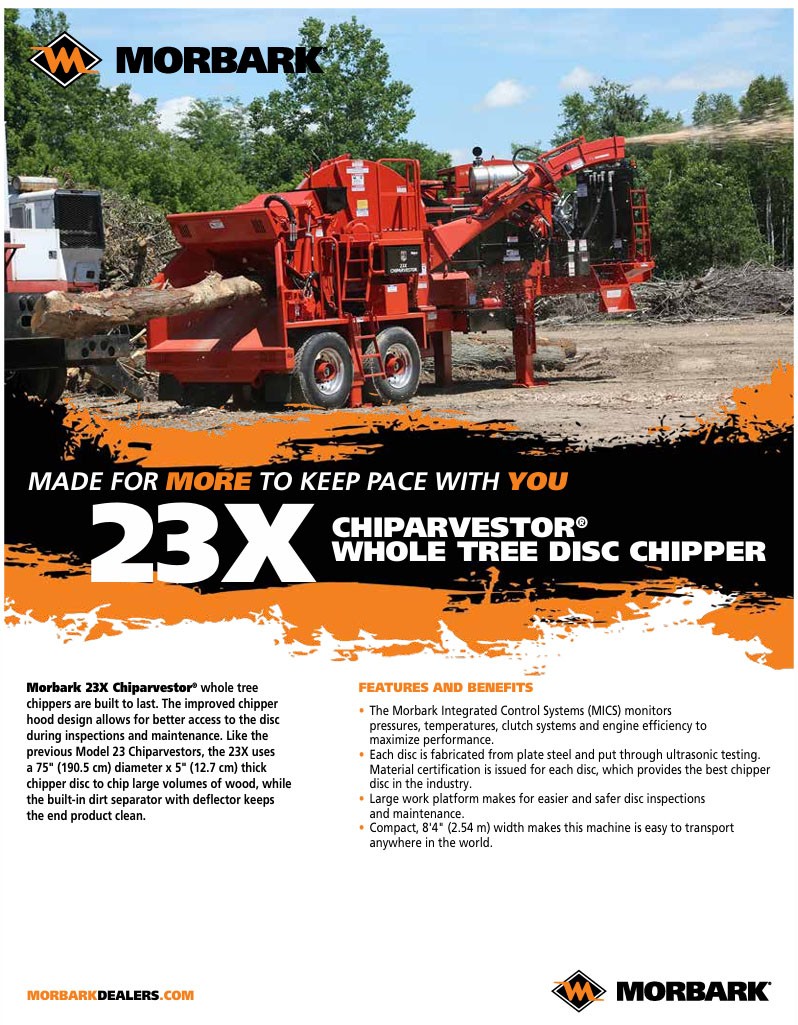 MORBARK

MADE FOR MORE TO KEEP PACE WITH YOU

23X

CHIPARVESTOR®
WHOLE TREE DISC CHIPPER

Morbark 23X Chiparvestor® whole tree chippers are built to last. The improved chipper hood design allows for better access to the disc during inspections and maintenance. Like the previous Model 23 Chiparvestors, the 23X uses a 75" (190.5 cm) diameter x 5" (12.7 cm) thick chipper disc to chip large volumes of wood, while the built-in dirt separator with deflector keeps the end product clean.

FEATURES AND BENEFITS

• The Morbark Integrated Control Systems (MICS) monitors pressures, temperatures, clutch systems and engine efficiency to maximize performance.
• Each disc is fabricated from plate steel and put through ultrasonic testing. Material certification is issued for each disc, which provides the best chipper disc in the industry.
• Large work platform makes for easier and safer disc inspections and maintenance.
• Compact, 8'4" (2.54 m) width makes this machine is easy to transport anywhere in the world.

MORBARKDEALERS.COM

MORBARK